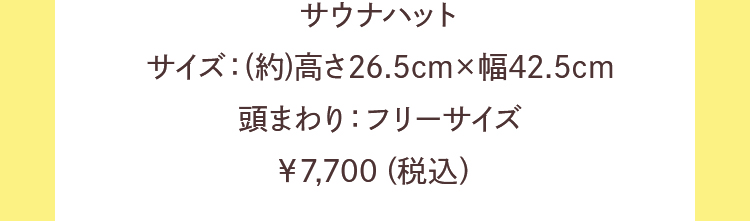 サウナハット

サイズ：(約)高さ26.5cm×幅42.5cm

頭まわり：フリーサイズ

￥7,700（税込）